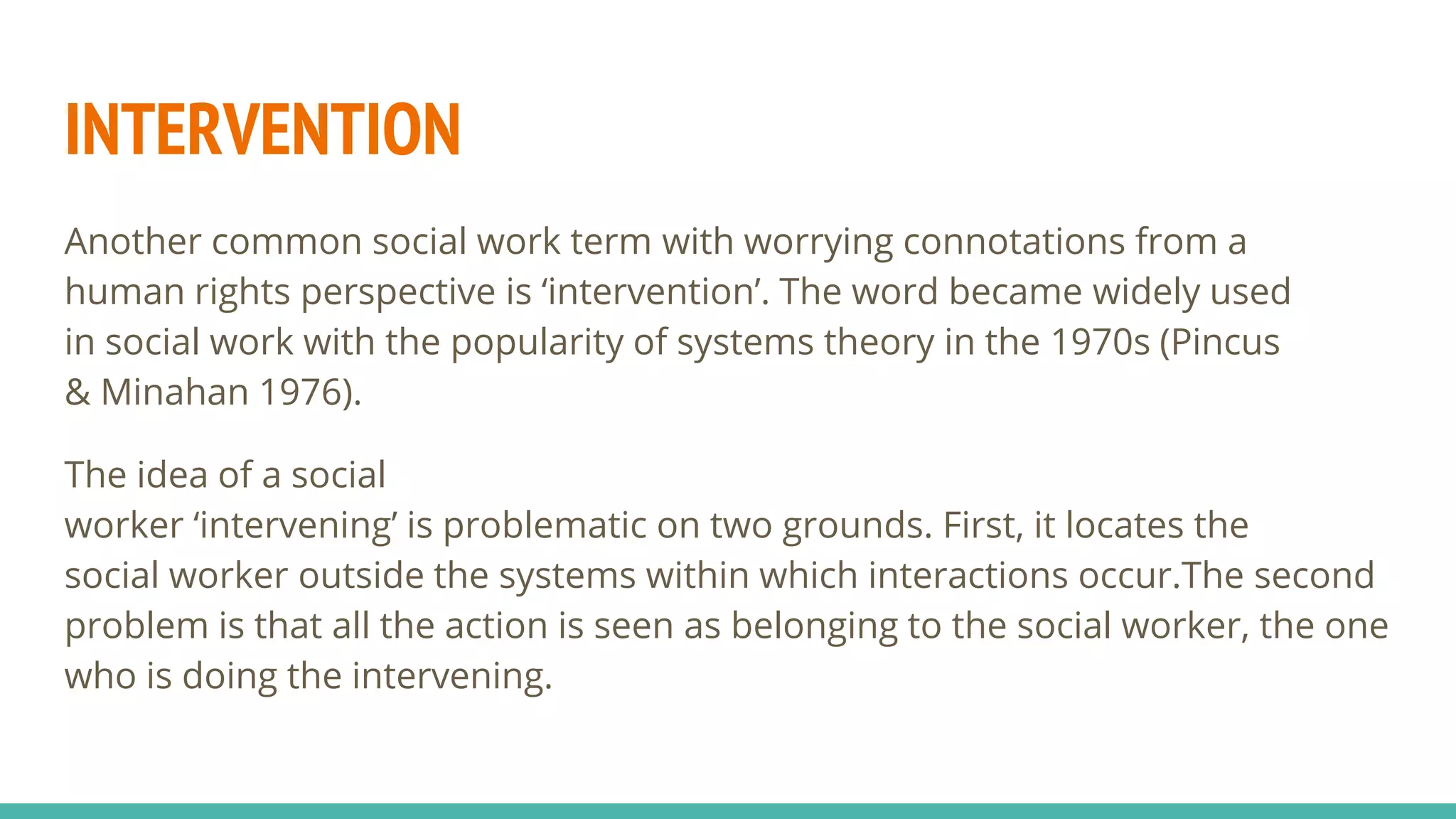 INTERVENTION

Another common social work term with worrying connotations from a human rights perspective is ‘intervention’. The word became widely used in social work with the popularity of systems theory in the 1970s (Pincus & Minahan 1976).

The idea of a social worker ‘intervening’ is problematic on two grounds. First, it locates the social worker outside the systems within which interactions occur.The second problem is that all the action is seen as belonging to the social worker, the one who is doing the intervening.